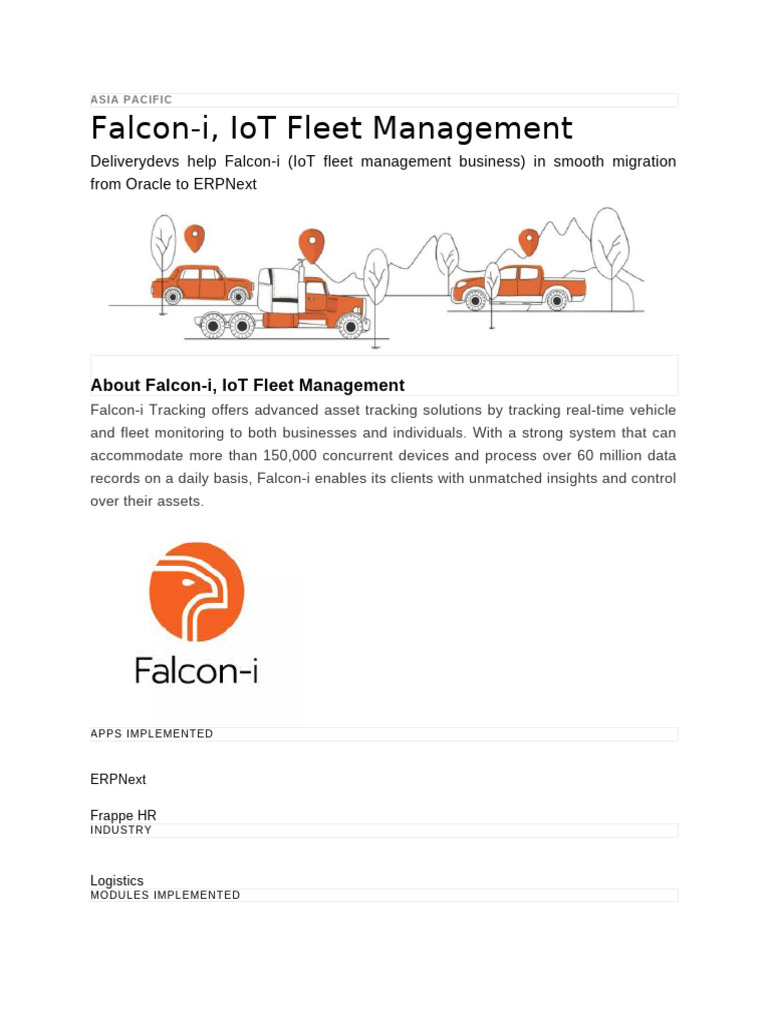 ASIA PACIFIC

Falcon-i, IoT Fleet Management

Deliverydevs help Falcon-i (IoT fleet management business) in smooth migration from Oracle to ERPNext

About Falcon-i, IoT Fleet Management

Falcon-i Tracking offers advanced asset tracking solutions by tracking real-time vehicle and fleet monitoring to both businesses and individuals. With a strong system that can accommodate more than 150,000 concurrent devices and process over 60 million data records on a daily basis, Falcon-i enables its clients with unmatched insights and control over their assets.

Falcon-i

APPS IMPLEMENTED

ERPNext

Frappe HR

INDUSTRY

Logistics

MODULES IMPLEMENTED